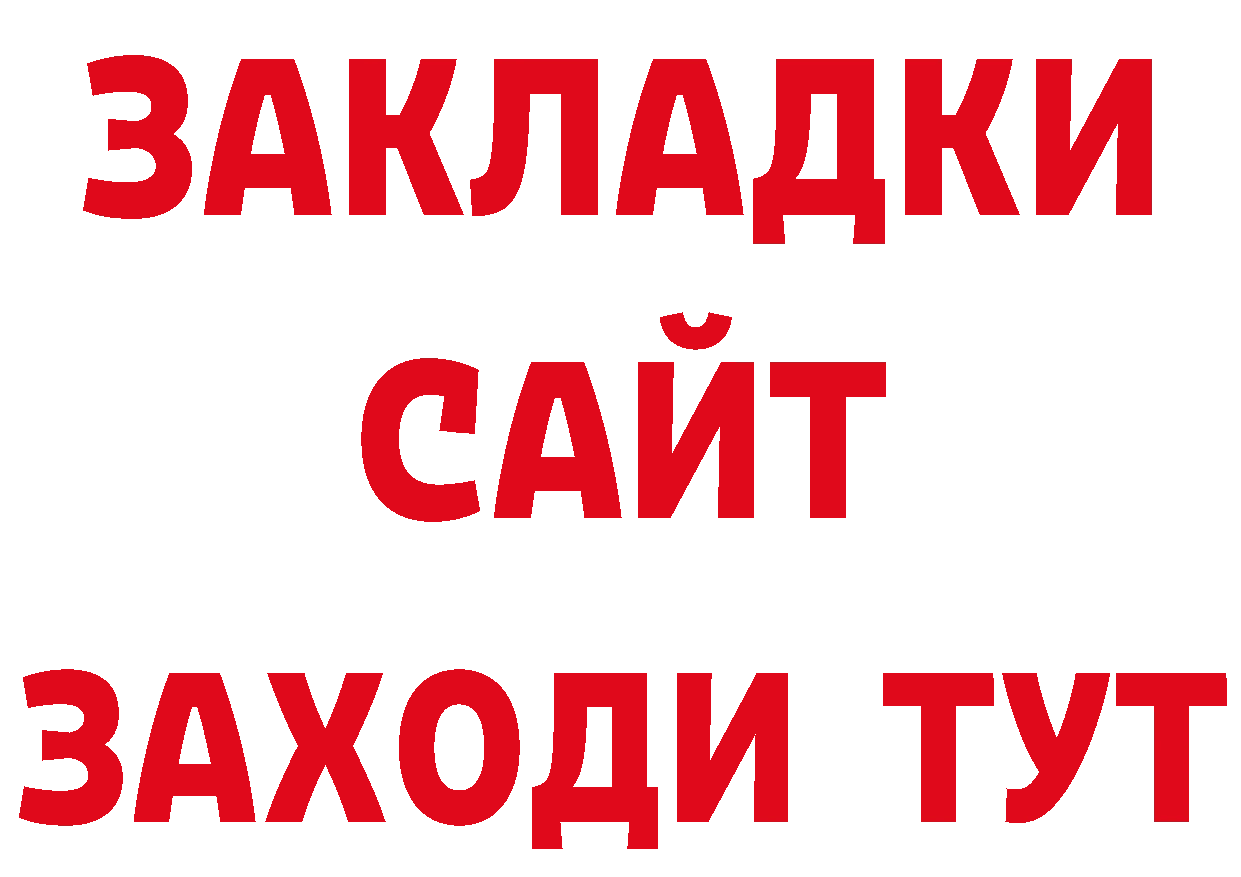 ЗАКЛАДКИ
САЙТ
ЗАХОДИ ТУТ